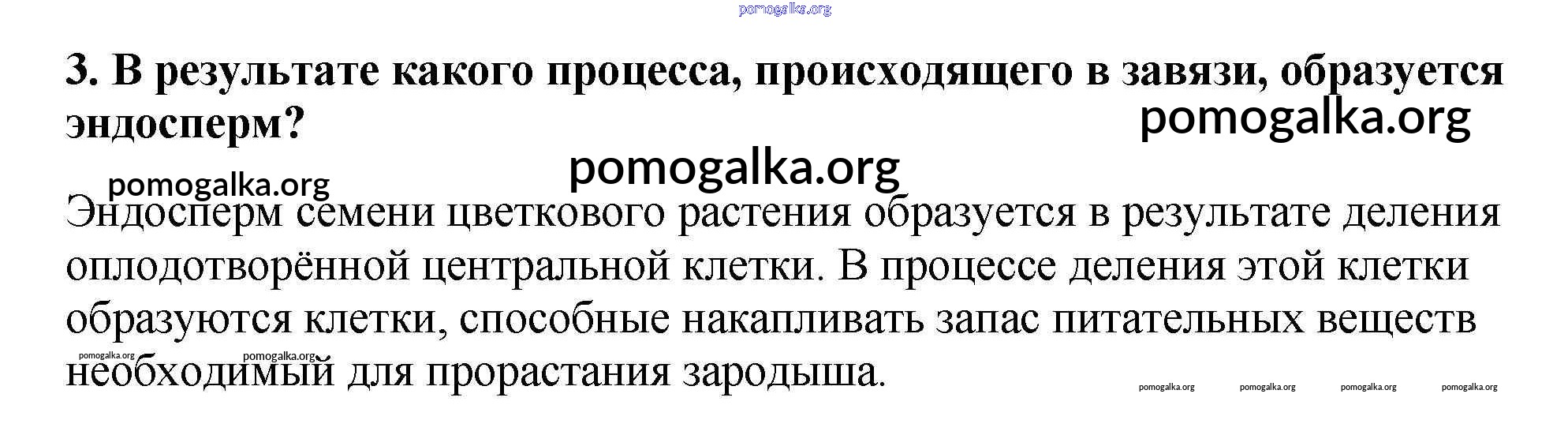 3. В результате какого процесса, происходящего в завязи, образуется эндосперм?

Эндосперм семени цветкового растения образуется в результате деления оплодотворённой центральной клетки. В процессе деления этой клетки образуются клетки, способные накапливать запас питательных веществ необходимый для прорастания зародыша.

pomogalka.org